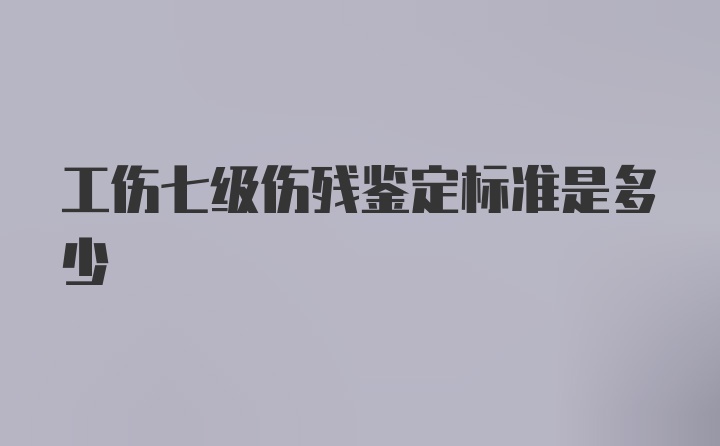 工伤七级伤残鉴定标准是多少